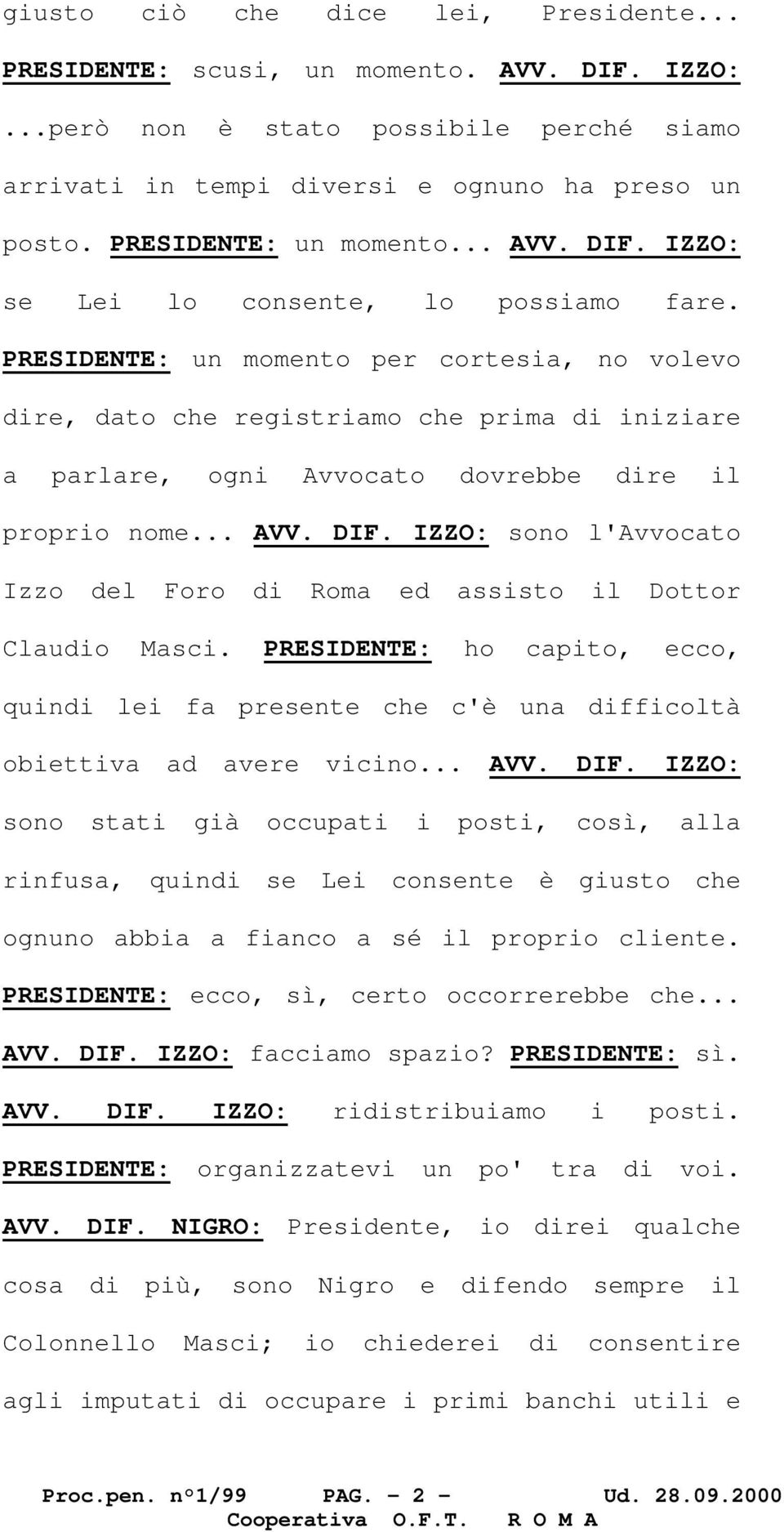 giusto ciò che dice lei, Presidente... PRESIDENTE: scusi, un momento. AVV. DIF. IZZO: ...però non è stato possibile perché siamo arrivati in tempi diversi e ognuno ha preso un posto. PRESIDENTE: un momento... AVV. DIF. IZZO: se Lei lo consente, lo possiamo fare. PRESIDENTE: un momento per cortesia, no volevo dire, dato che registriamo che prima di iniziare a parlare, ogni Avvocato dovrebbe dire il proprio nome... AVV. DIF. IZZO: sono l'Avvocato Izzo del Foro di Roma ed assisto il Dottor Claudio Masci. PRESIDENTE: ho capito, ecco, quindi lei fa presente che c'è una difficoltà obiettiva ad avere vicino... AVV. DIF. IZZO: sono stati già occupati i posti, così, alla rinfusa, quindi se Lei consente è giusto che ognuno abbia a fianco a sé il proprio cliente. PRESIDENTE: ecco, sì, certo occorrerebbe che... AVV. DIF. IZZO: facciamo spazio? PRESIDENTE: sì. AVV. DIF. IZZO: ridistribuiamo i posti. PRESIDENTE: organizzatevi un po' tra di voi. AVV. DIF. NIGRO: Presidente, io direi qualche cosa di più, sono Nigro e difendo sempre il Colonnello Masci; io chiederei di consentire agli imputati di occupare i primi banchi utili e

Proc.pen. n°1/99 PAG. - 2 - Ud. 28.09.2000
Cooperativa O.F.T. R O M A